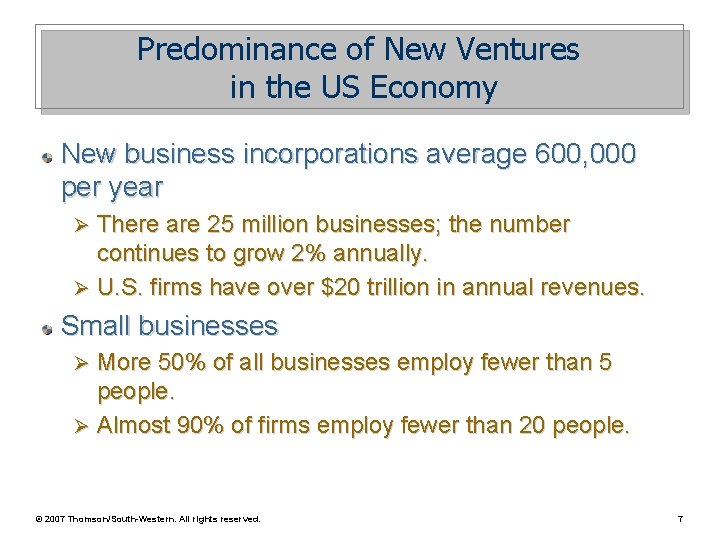 Predominance of New Ventures in the US Economy

• New business incorporations average 600,000 per year

➢ There are 25 million businesses; the number continues to grow 2% annually.

➢ U.S. firms have over $20 trillion in annual revenues.

• Small businesses

➢ More 50% of all businesses employ fewer than 5 people.

➢ Almost 90% of firms employ fewer than 20 people.

© 2007 Thomson/South-Western. All rights reserved.

7